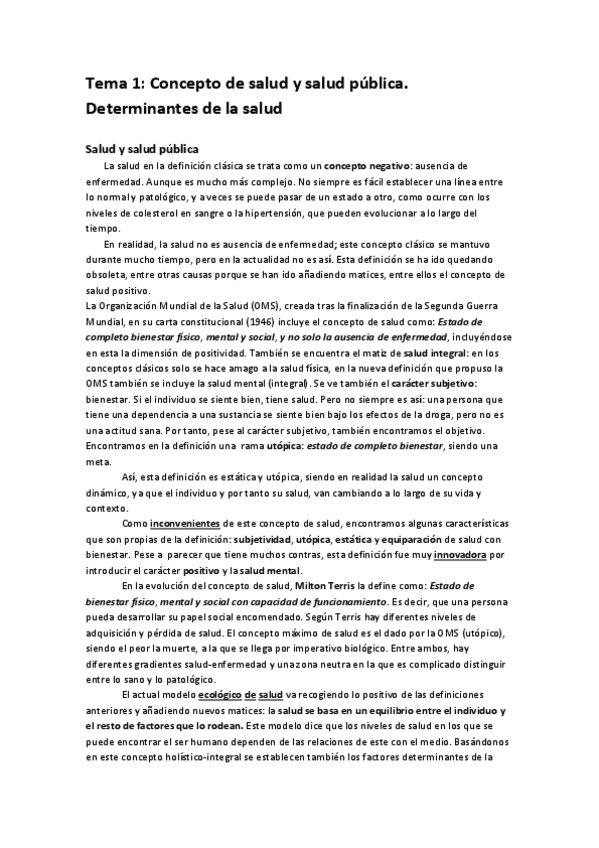 Tema 1: Concepto de salud y salud pública. Determinantes de la salud

Salud y salud pública

La salud en la definición clásica se trata como un concepto negativo: ausencia de enfermedad. Aunque es mucho más complejo. No siempre es fácil establecer una línea entre lo normal y patológico, y a veces se puede pasar de un estado a otro, como ocurre con los niveles de colesterol en sangre o la hipertensión, que pueden evolucionar a lo largo del tiempo.

En realidad, la salud no es ausencia de enfermedad; este concepto clásico se mantuvo durante mucho tiempo, pero en la actualidad no es así. Esta definición se ha ido quedando obsoleta, entre otras causas porque se han ido añadiendo matices, entre ellos el concepto de salud positivo.

La Organización Mundial de la Salud (OMS), creada tras la finalización de la Segunda Guerra Mundial, en su carta constitucional (1946) incluye el concepto de salud como: Estado de completo bienestar físico, mental y social, y no solo la ausencia de enfermedad, incluyéndose en esta la dimensión de positividad. También se encuentra el matiz de salud integral: en los conceptos clásicos solo se hace amago a la salud física, en la nueva definición que propuso la OMS también se incluye la salud mental (integral). Se ve también el carácter subjetivo: bienestar. Si el individuo se siente bien, tiene salud. Pero no siempre es así: una persona que tiene una dependencia a una sustancia se siente bien bajo los efectos de la droga, pero no es una actitud sana. Por tanto, pese al carácter subjetivo, también encontramos el objetivo. Encontramos en la definición una rama utópica: estado de completo bienestar, siendo una meta.

Así, esta definición es estática y utópica, siendo en realidad la salud un concepto dinámico, ya que el individuo y por tanto su salud, van cambiando a lo largo de su vida y contexto.

Como inconvenientes de este concepto de salud, encontramos algunas características que son propias de la definición: subjetividad, utópica, estática y equiparación de salud con bienestar. Pese a parecer que tiene muchos contras, esta definición fue muy innovadora por introducir el carácter positivo y la salud mental.

En la evolución del concepto de salud, Milton Terris la define como: Estado de bienestar físico, mental y social con capacidad de funcionamiento. Es decir, que una persona pueda desarrollar su papel social encomendado. Según Terris hay diferentes niveles de adquisición y pérdida de salud. El concepto máximo de salud es el dado por la OMS (utópico), siendo el peor la muerte, a la que se llega por imperativo biológico. Entre ambos, hay diferentes gradientes salud-enfermedad y una zona neutra en la que es complicado distinguir entre lo sano y lo patológico.

El actual modelo ecológico de salud va recogiendo lo positivo de las definiciones anteriores y añadiendo nuevos matices: la salud se basa en un equilibrio entre el individuo y el resto de factores que lo rodean. Este modelo dice que los niveles de salud en los que se puede encontrar el ser humano dependen de las relaciones de este con el medio. Basándonos en este concepto holístico-integral se establecen también los factores determinantes de la